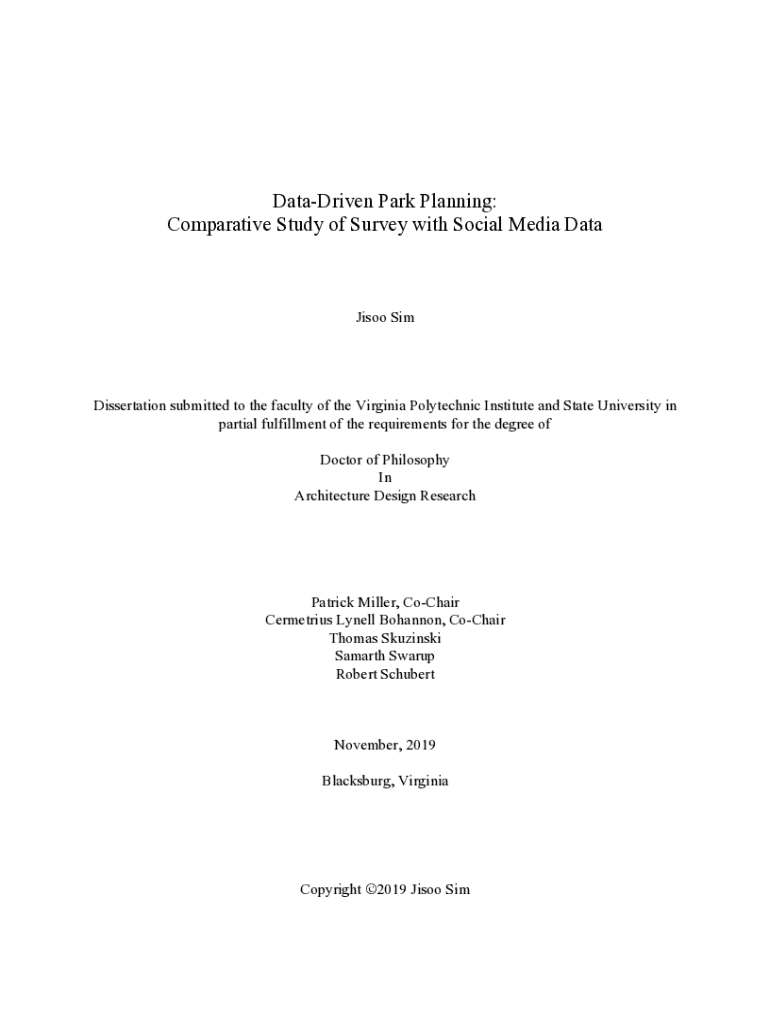 Data-Driven Park Planning:
Comparative Study of Survey with Social Media Data

Jisoo Sim

Dissertation submitted to the faculty of the Virginia Polytechnic Institute and State University in partial fulfillment of the requirements for the degree of

Doctor of Philosophy
In
Architecture Design Research

Patrick Miller, Co-Chair
Cermetrius Lynell Bohannon, Co-Chair
Thomas Skuzinski
Samarth Swarup
Robert Schubert

November, 2019

Blacksburg, Virginia

Copyright ©2019 Jisoo Sim